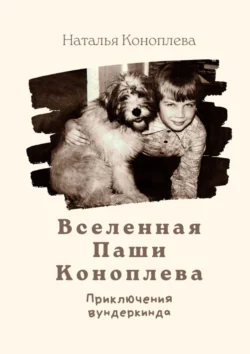 Наталья Коноплева

Вселенная
Паши
Коноплева

Приключения
вундеркинда